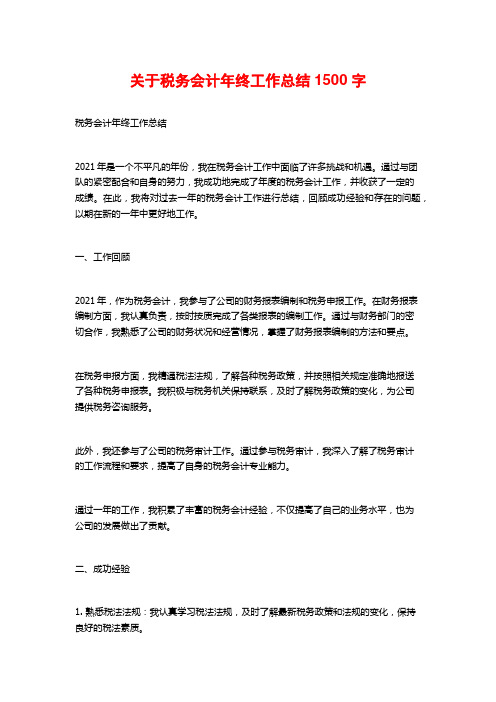 关于税务会计年终工作总结 1500 字

税务会计年终工作总结

2021 年是一个不平凡的年份，我在税务会计工作中面临了许多挑战和机遇。通过与团队的紧密配合和自身的努力，我成功地完成了年度的税务会计工作，并收获了一定的成绩。在此，我将对过去一年的税务会计工作进行总结，回顾成功经验和存在的问题，以期在新的一年中更好地工作。

一、工作回顾

2021 年，作为税务会计，我参与了公司的财务报表编制和税务申报工作。在财务报表编制方面，我认真负责，按时按质完成了各类报表的编制工作。通过与财务部门的密切合作，我熟悉了公司的财务状况和经营情况，掌握了财务报表编制的方法和要点。

在税务申报方面，我精通税法法规，了解各种税务政策，并按照相关规定准确地报送了各种税务申报表。我积极与税务机关保持联系，及时了解税务政策的变化，为公司提供税务咨询服务。

此外，我还参与了公司的税务审计工作。通过参与税务审计，我深入了解了税务审计的工作流程和要求，提高了自身的税务会计专业能力。

通过一年的工作，我积累了丰富的税务会计经验，不仅提高了自己的业务水平，也为公司的发展做出了贡献。

二、成功经验

1. 熟悉税法法规：我认真学习税法法规，及时了解最新税务政策和法规的变化，保持良好的税法素质。